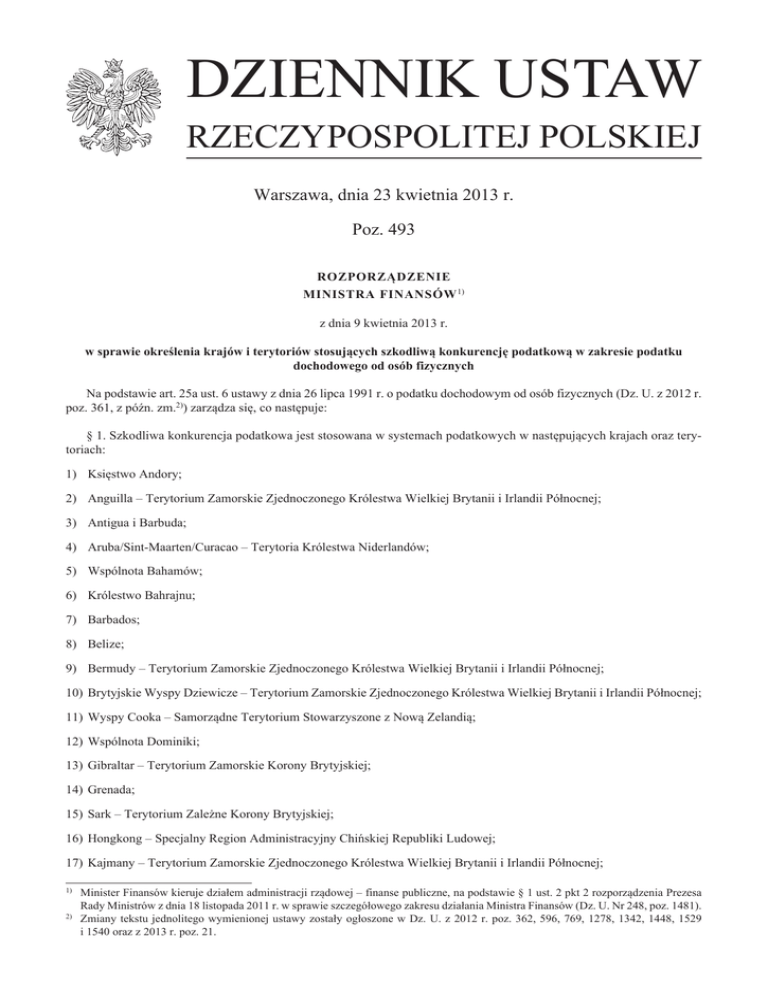 DZIENNIK USTAW
RZECZYPOSPOLITEJ POLSKIEJ

Warszawa, dnia 23 kwietnia 2013 r.

Poz. 493

ROZPORZĄDZENIE
MINISTRA FINANSÓW$^{1)}$

z dnia 9 kwietnia 2013 r.

w sprawie określenia krajów i terytoriów stosujących szkodliwą konkurencję podatkową w zakresie podatku dochodowego od osób fizycznych

Na podstawie art. 25a ust. 6 ustawy z dnia 26 lipca 1991 r. o podatku dochodowym od osób fizycznych (Dz. U. z 2012 r. poz. 361, z późn. zm.$^{2)}$) zarządza się, co następuje:

§ 1. Szkodliwa konkurencja podatkowa jest stosowana w systemach podatkowych w następujących krajach oraz terytoriach:

1) Księstwo Andory;

2) Anguilla – Terytorium Zamorskie Zjednoczonego Królestwa Wielkiej Brytanii i Irlandii Północnej;

3) Antigua i Barbuda;

4) Aruba/Sint-Maarten/Curacao – Terytoria Królestwa Niderlandów;

5) Wspólnota Bahamów;

6) Królestwo Bahrajnu;

7) Barbados;

8) Belize;

9) Bermudy – Terytorium Zamorskie Zjednoczonego Królestwa Wielkiej Brytanii i Irlandii Północnej;

10) Brytyjskie Wyspy Dziewicze – Terytorium Zamorskie Zjednoczonego Królestwa Wielkiej Brytanii i Irlandii Północnej;

11) Wyspy Cooka – Samorządne Terytorium Stowarzyszone z Nową Zelandią;

12) Wspólnota Dominiki;

13) Gibraltar – Terytorium Zamorskie Korony Brytyjskiej;

14) Grenada;

15) Sark – Terytorium Zależne Korony Brytyjskiej;

16) Hongkong – Specjalny Region Administracyjny Chińskiej Republiki Ludowej;

17) Kajmany – Terytorium Zamorskie Zjednoczonego Królestwa Wielkiej Brytanii i Irlandii Północnej;

$^{1)}$ Minister Finansów kieruje działem administracji rządowej – finanse publiczne, na podstawie § 1 ust. 2 pkt 2 rozporządzenia Prezesa Rady Ministrów z dnia 18 listopada 2011 r. w sprawie szczegółowego zakresu działania Ministra Finansów (Dz. U. Nr 248, poz. 1481).
$^{2)}$ Zmiany tekstu jednolitego wymienionej ustawy zostały ogłoszone w Dz. U. z 2012 r. poz. 362, 596, 769, 1278, 1342, 1448, 1529 i 1540 oraz z 2013 r. poz. 21.